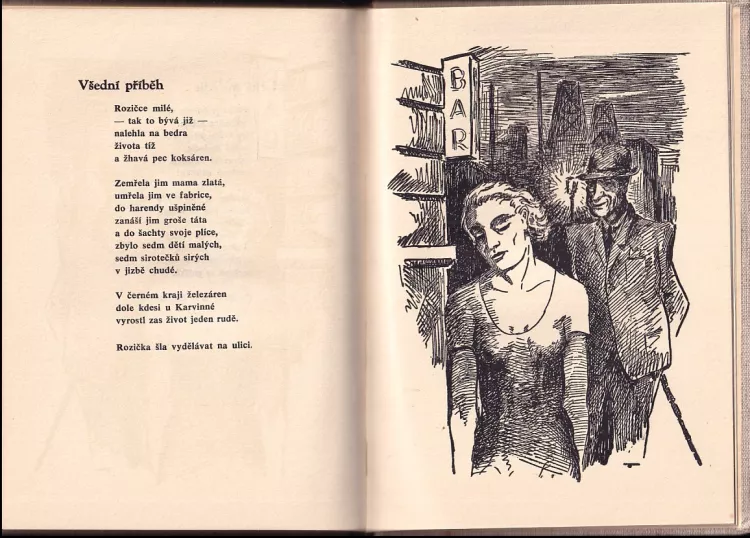 Všední příběh

Rozičce milé,
— tak to bývá již —
nalehla na bedra
života tíž
a žhavá pec koksáren.

Zemřela jim mama zlatá,
umřela jim ve fabrice,
do harendy ušpiněné
zanáší jim groše táta
a do šachty svoje plíce,
zbylo sedm dětí malých,
sedm sirotečků sirých
v jizbě chudé.

V černém kraji železáren
dole kdesi u Karvinné
vyrostl zas život jeden rudě.

Rozička šla vydělávat na ulici.

BAR